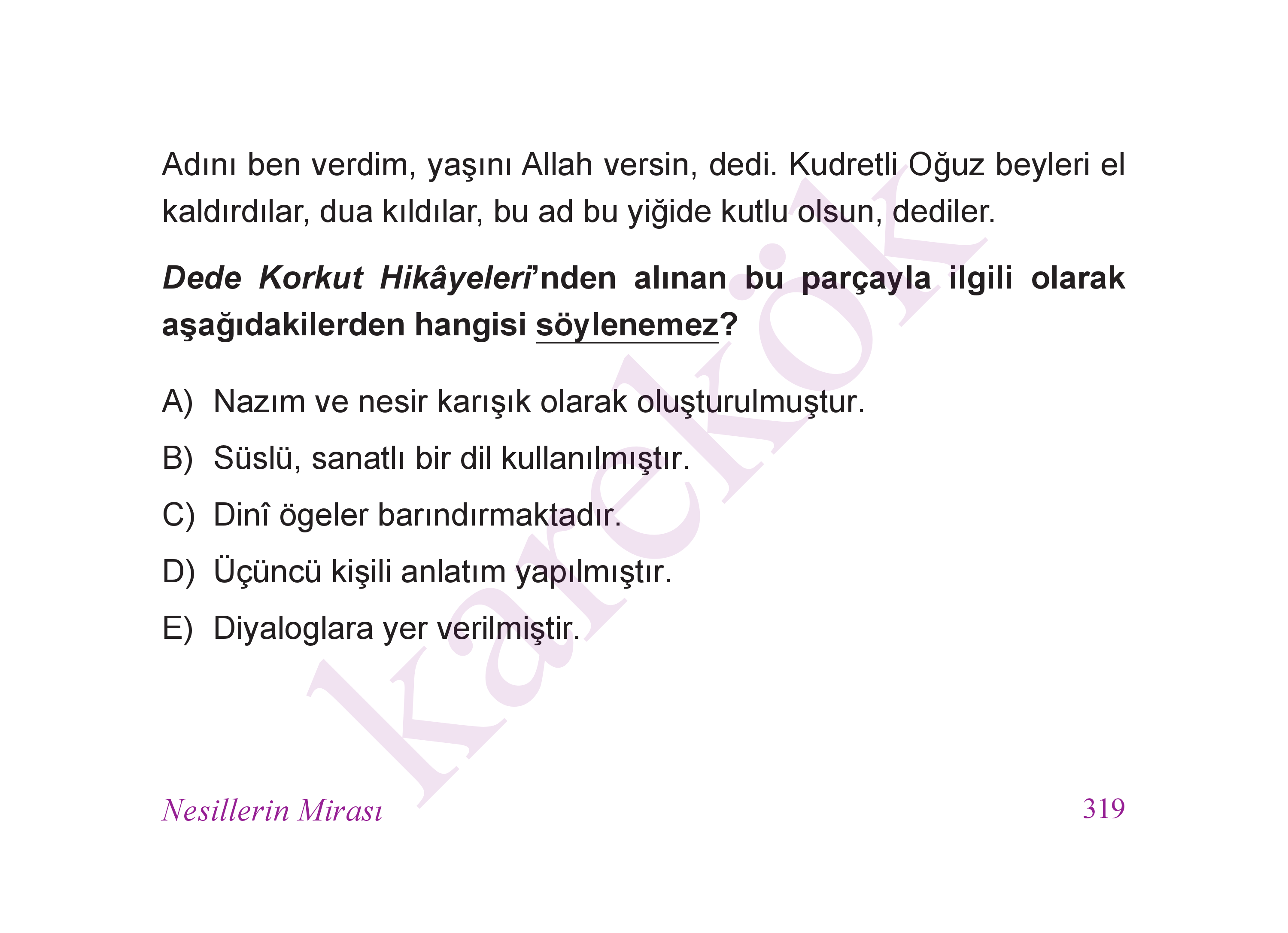 Adını ben verdim, yaşını Allah versin, dedi. Kudretli Oğuz beyleri el kaldırdılar, dua kıldılar, bu ad bu yiğide kutlu olsun, dediler.

Dede Korkut Hikâyeleri'nden alınan bu parçayla ilgili olarak aşağıdakilerden hangisi söylenemez?

A) Nazım ve nesir karışık olarak oluşturulmuştur.

B) Süslü, sanatlı bir dil kullanılmıştır.

C) Dinî ögeler barındırmaktadır.

D) Üçüncü kişili anlatım yapılmıştır.

E) Diyaloglara yer verilmiştir.

karekök

Nesillerin Mirası

319